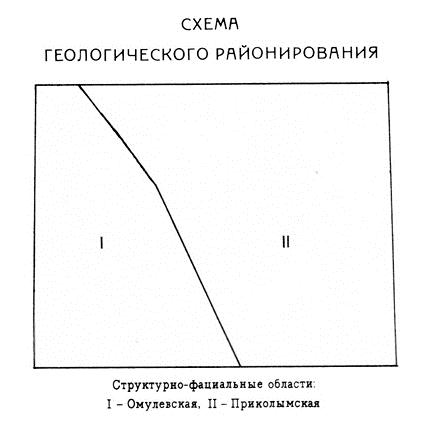 СХЕМА
ГЕОЛОГИЧЕСКОГО РАЙОНИРОВАНИЯ

I

II

Структурно-фациальные области:
I – Омулевская, II – Приколымская